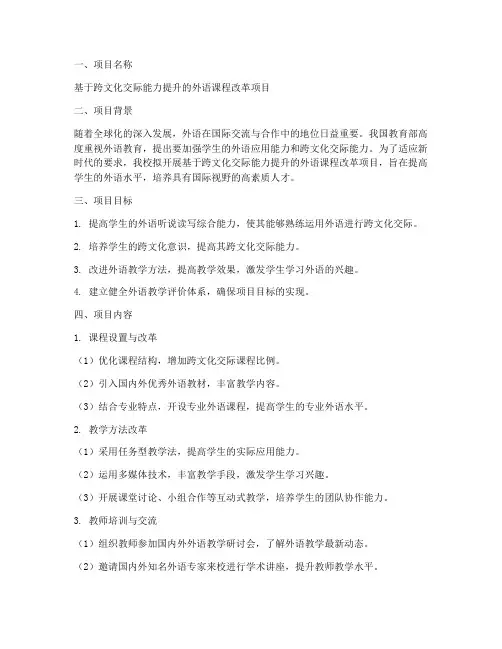 一、项目名称

基于跨文化交际能力提升的外语课程改革项目

二、项目背景

随着全球化的深入发展，外语在国际交流与合作中的地位日益重要。我国教育部高度重视外语教育，提出要加强学生的外语应用能力和跨文化交际能力。为了适应新时代的要求，我校拟开展基于跨文化交际能力提升的外语课程改革项目，旨在提高学生的外语水平，培养具有国际视野的高素质人才。

三、项目目标

1. 提高学生的外语听说读写综合能力，使其能够熟练运用外语进行跨文化交际。

2. 培养学生的跨文化意识，提高其跨文化交际能力。

3. 改进外语教学方法，提高教学效果，激发学生学习外语的兴趣。

4. 建立健全外语教学评价体系，确保项目目标的实现。

四、项目内容

1. 课程设置与改革

（1）优化课程结构，增加跨文化交际课程比例。

（2）引入国内外优秀外语教材，丰富教学内容。

（3）结合专业特点，开设专业外语课程，提高学生的专业外语水平。

2. 教学方法改革

（1）采用任务型教学法，提高学生的实际应用能力。

（2）运用多媒体技术，丰富教学手段，激发学生学习兴趣。

（3）开展课堂讨论、小组合作等互动式教学，培养学生的团队协作能力。

3. 教师培训与交流

（1）组织教师参加国内外外语教学研讨会，了解外语教学最新动态。

（2）邀请国内外知名外语专家来校进行学术讲座，提升教师教学水平。